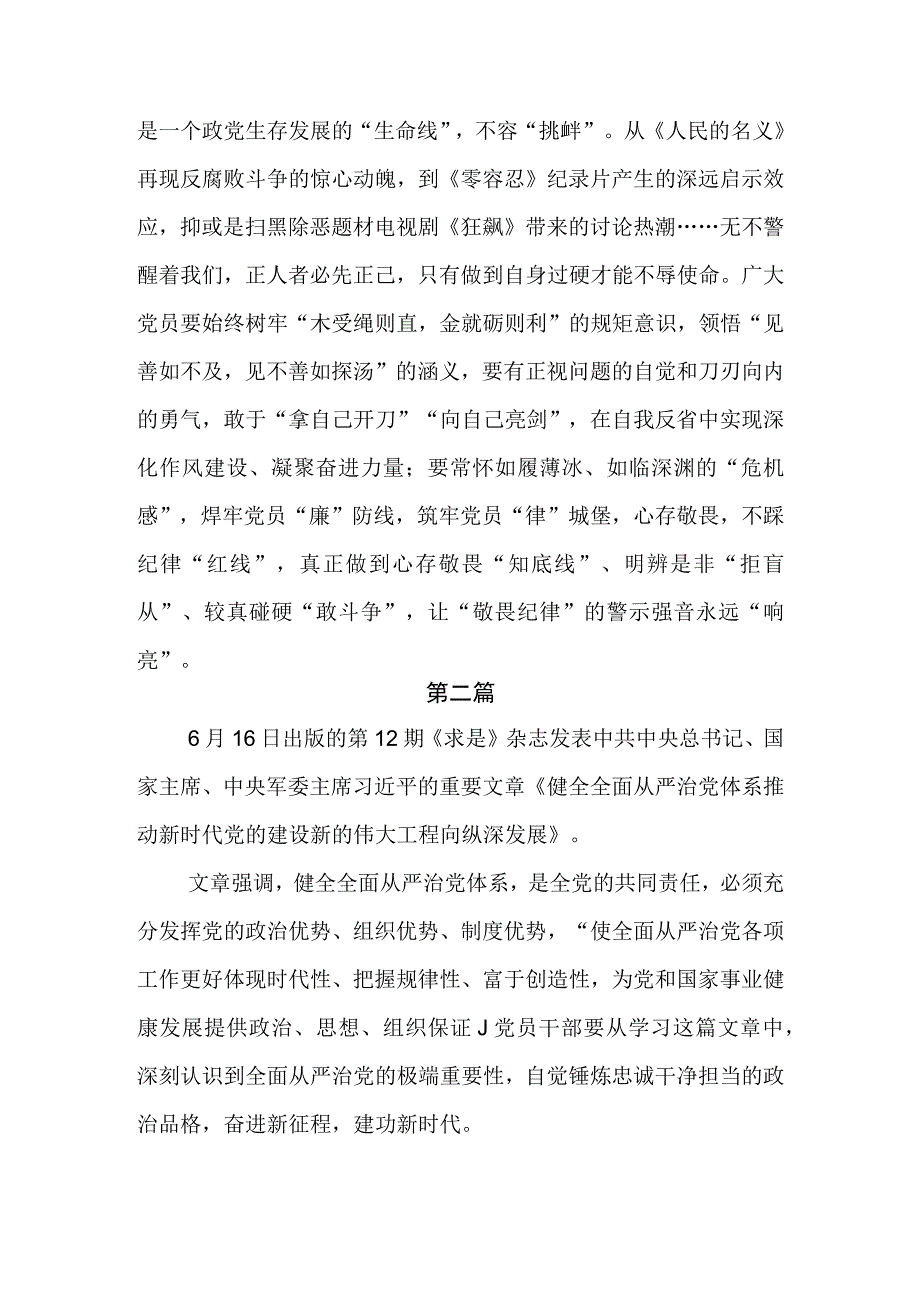 是一个政党生存发展的“生命线”，不容“挑衅”。从《人民的名义》再现反腐败斗争的惊心动魄，到《零容忍》纪录片产生的深远启示效应，抑或是扫黑除恶题材电视剧《狂飙》带来的讨论热潮……无不警醒着我们，正人者必先正己，只有做到自身过硬才能不辱使命。广大党员要始终树牢“木受绳则直，金就砺则利”的规矩意识，领悟“见善如不及，见不善如探汤”的涵义，要有正视问题的自觉和刀刃向内的勇气，敢于“拿自己开刀”“向自己亮剑”，在自我反省中实现深化作风建设、凝聚奋进力量；要常怀如履薄冰、如临深渊的“危机感”，焊牢党员“廉”防线，筑牢党员“律”城堡，心存敬畏，不踩纪律“红线”，真正做到心存敬畏“知底线”、明辨是非“拒盲从”、较真碰硬“敢斗争”，让“敬畏纪律”的警示强音永远“响亮”。

第二篇

6月16日出版的第12期《求是》杂志发表中共中央总书记、国家主席、中央军委主席习近平的重要文章《健全全面从严治党体系推动新时代党的建设新的伟大工程向纵深发展》。

文章强调，健全全面从严治党体系，是全党的共同责任，必须充分发挥党的政治优势、组织优势、制度优势，“使全面从严治党各项工作更好体现时代性、把握规律性、富于创造性，为党和国家事业健康发展提供政治、思想、组织保证J党员干部要从学习这篇文章中，深刻认识到全面从严治党的极端重要性，自觉锤炼忠诚干净担当的政治品格，奋进新征程，建功新时代。